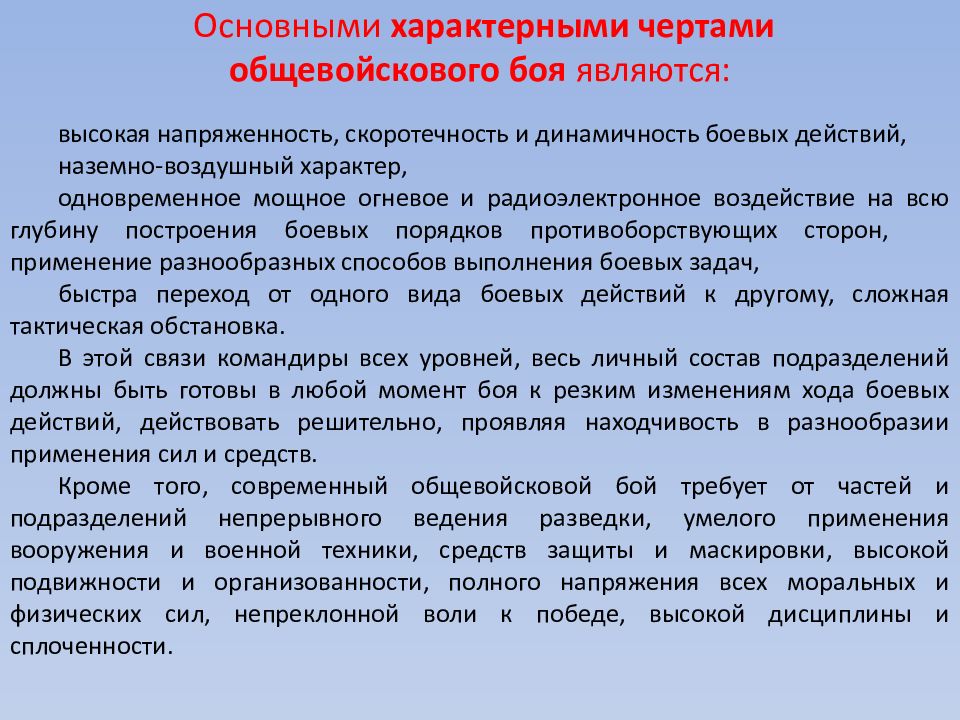 Основными характерными чертами общевойскового боя являются:

высокая напряженность, скоротечность и динамичность боевых действий,

наземно-воздушный характер,

одновременное мощное огневое и радиоэлектронное воздействие на всю глубину построения боевых порядков противоборствующих сторон, применение разнообразных способов выполнения боевых задач,

быстра переход от одного вида боевых действий к другому, сложная тактическая обстановка.

В этой связи командиры всех уровней, весь личный состав подразделений должны быть готовы в любой момент боя к резким изменениям хода боевых действий, действовать решительно, проявляя находчивость в разнообразии применения сил и средств.

Кроме того, современный общевойсковой бой требует от частей и подразделений непрерывного ведения разведки, умелого применения вооружения и военной техники, средств защиты и маскировки, высокой подвижности и организованности, полного напряжения всех моральных и физических сил, непреклонной воли к победе, высокой дисциплины и сплоченности.